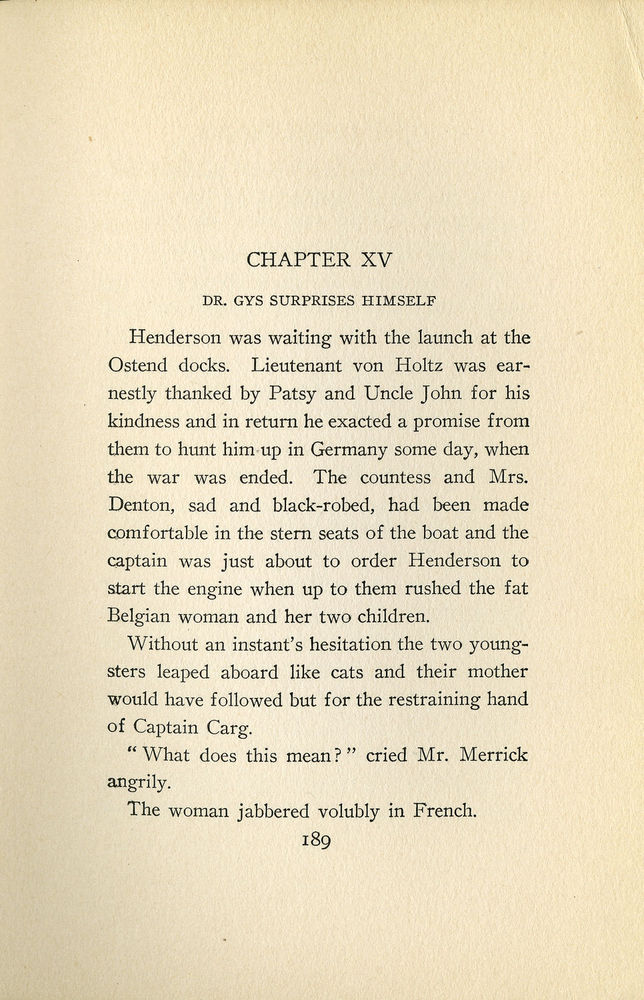 CHAPTER XV

DR. GYS SURPRISES HIMSELF

Henderson was waiting with the launch at the Ostend docks. Lieutenant von Holtz was earnestly thanked by Patsy and Uncle John for his kindness and in return he exacted a promise from them to hunt him up in Germany some day, when the war was ended. The countess and Mrs. Denton, sad and black-robed, had been made comfortable in the stern seats of the boat and the captain was just about to order Henderson to start the engine when up to them rushed the fat Belgian woman and her two children.

Without an instant's hesitation the two youngsters leaped aboard like cats and their mother would have followed but for the restraining hand of Captain Carg.

"What does this mean?" cried Mr. Merrick angrily.

The woman jabbered volubly in French.

189